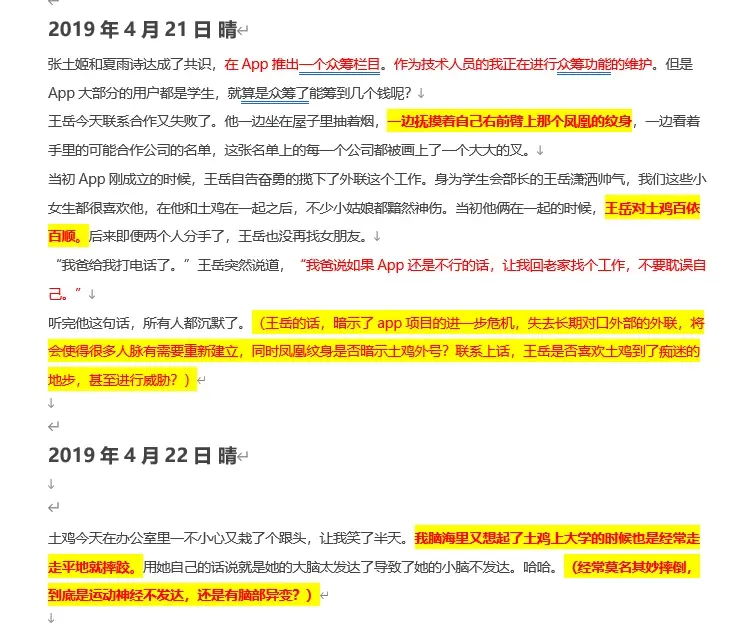 2019 年 4 月 21 日 晴

张土姬和夏雨诗达成了共识，在 App 推出一个众筹栏目。作为技术人员的我正在进行众筹功能的维护。但是 App 大部分的用户都是学生，就算是众筹了能筹到几个钱呢？

王岳今天联系合作又失败了。他一边坐在屋子里抽着烟，一边抚摸着自己右前臂上那个凤凰的纹身，一边看着手里的可能合作公司的名单，这张名单上的每一个公司都被画上了一个大大的叉。

当初 App 刚成立的时候，王岳自告奋勇的揽下了外联这个工作。身为学生会部长的王岳潇洒帅气，我们这些小女生都很喜欢他，在他和土鸡在一起之后，不少小姑娘都黯然神伤。当初他俩在一起的时候，王岳对土鸡百依百顺。后来即便两个人分手了，王岳也没再找女朋友。

“我爸给我打电话了。”王岳突然说道，“我爸说如果 App 还是不行的话，让我回老家找个工作，不要耽误自己。”

听完他这句话，所有人都沉默了。（王岳的话，暗示了 app 项目的进一步危机，失去长期对口外部的外联，将会使得很多人脉有需要重新建立，同时凤凰纹身是否暗示土鸡外号？联系上话，王岳是否喜欢土鸡到了痴迷的地步，甚至进行威胁？）

2019 年 4 月 22 日 晴

土鸡今天在办公室里一不小心又栽了个跟头，让我笑了半天。我脑海里又想起了土鸡上大学的时候也是经常走走平地就摔跤。用她自己的话说就是她的大脑太发达了导致了她的小脑不发达。哈哈。（经常莫名其妙摔倒，到底是运动神经不发达，还是有脑部异变？）